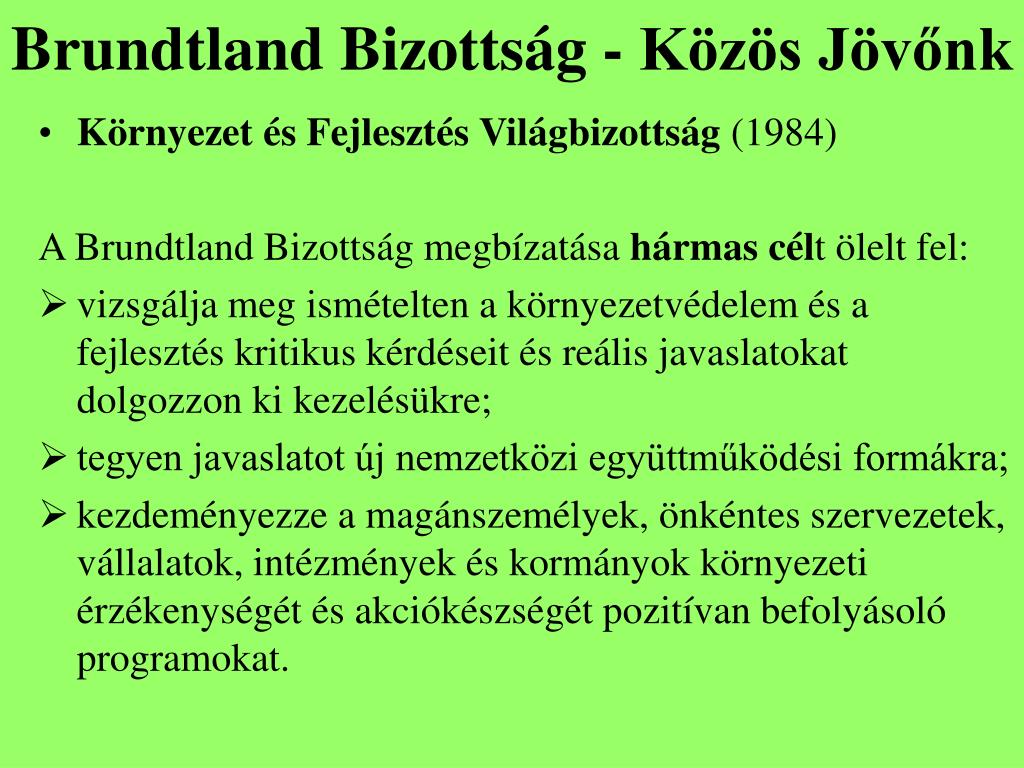 Brundtland Bizottság - Közös Jövőnk

• Környezet és Fejlesztés Világbizottság (1984)

A Brundtland Bizottság megbízatása hármas célt ölelt fel:

➢ vizsgálja meg ismételten a környezetvédelem és a fejlesztés kritikus kérdéseit és reális javaslatokat dolgozzon ki kezelésükre;

➢ tegyen javaslatot új nemzetközi együttműködési formákra;

➢ kezdeményezze a magánszemélyek, önkéntes szervezetek, vállalatok, intézmények és kormányok környezeti érzékenységét és akciókészségét pozitívan befolyásoló programokat.